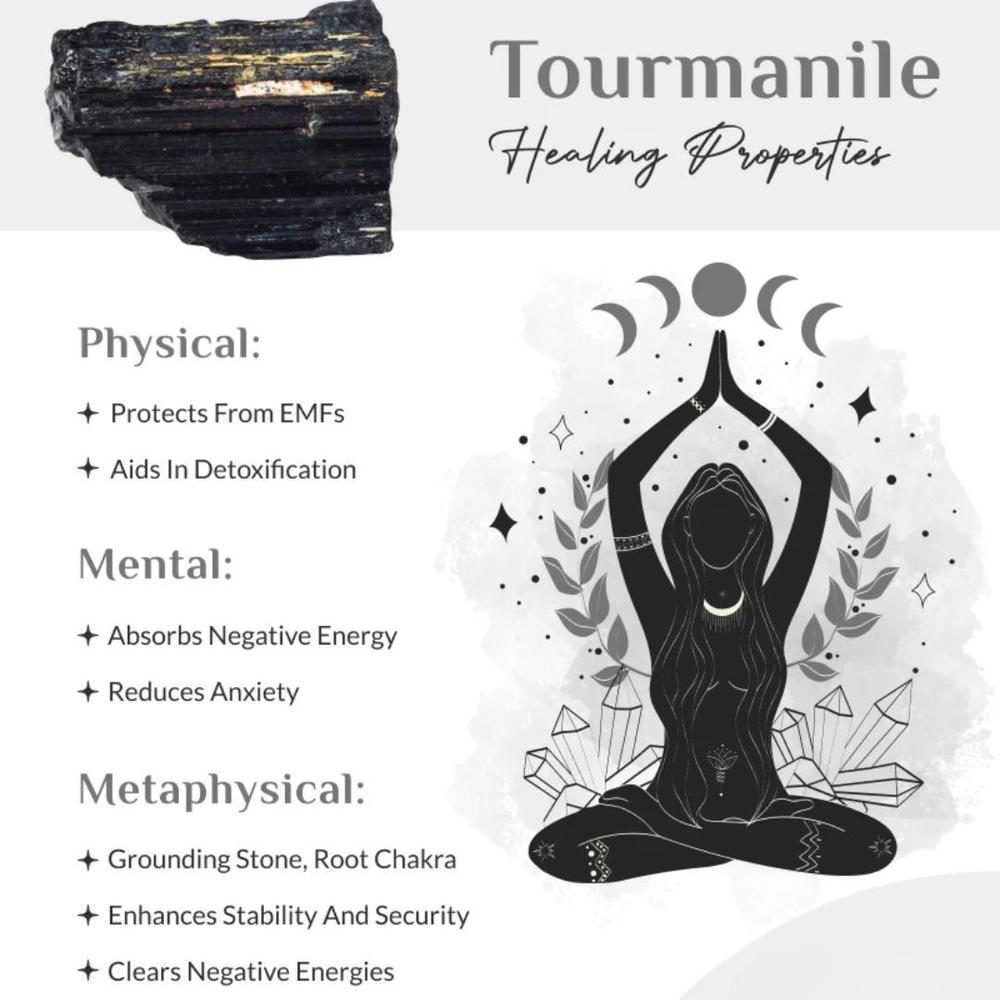 Tourmanile
Healing Properties

Physical:

✦ Protects From EMFs

✦ Aids In Detoxification

Mental:

✦ Absorbs Negative Energy

✦ Reduces Anxiety

Metaphysical:

✦ Grounding Stone, Root Chakra

✦ Enhances Stability And Security

✦ Clears Negative Energies